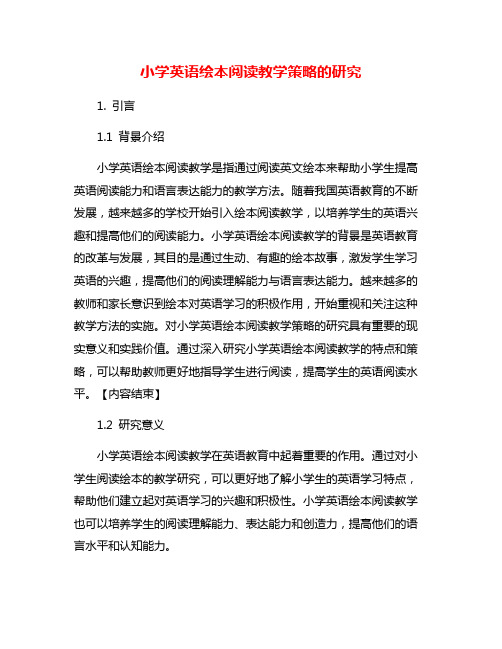 小学英语绘本阅读教学策略的研究

1. 引言

1.1 背景介绍

小学英语绘本阅读教学是指通过阅读英文绘本来帮助小学生提高英语阅读能力和语言表达能力的教学方法。随着我国英语教育的不断发展，越来越多的学校开始引入绘本阅读教学，以培养学生的英语兴趣和提高他们的阅读能力。小学英语绘本阅读教学的背景是英语教育的改革与发展，其目的是通过生动、有趣的绘本故事，激发学生学习英语的兴趣，提高他们的阅读理解能力与语言表达能力。越来越多的教师和家长意识到绘本对英语学习的积极作用，开始重视和关注这种教学方法的实施。对小学英语绘本阅读教学策略的研究具有重要的现实意义和实践价值。通过深入研究小学英语绘本阅读教学的特点和策略，可以帮助教师更好地指导学生进行阅读，提高学生的英语阅读水平。【内容结束】

1.2 研究意义

小学英语绘本阅读教学在英语教育中起着重要的作用。通过对小学生阅读绘本的教学研究，可以更好地了解小学生的英语学习特点，帮助他们建立起对英语学习的兴趣和积极性。小学英语绘本阅读教学也可以培养学生的阅读理解能力、表达能力和创造力，提高他们的语言水平和认知能力。